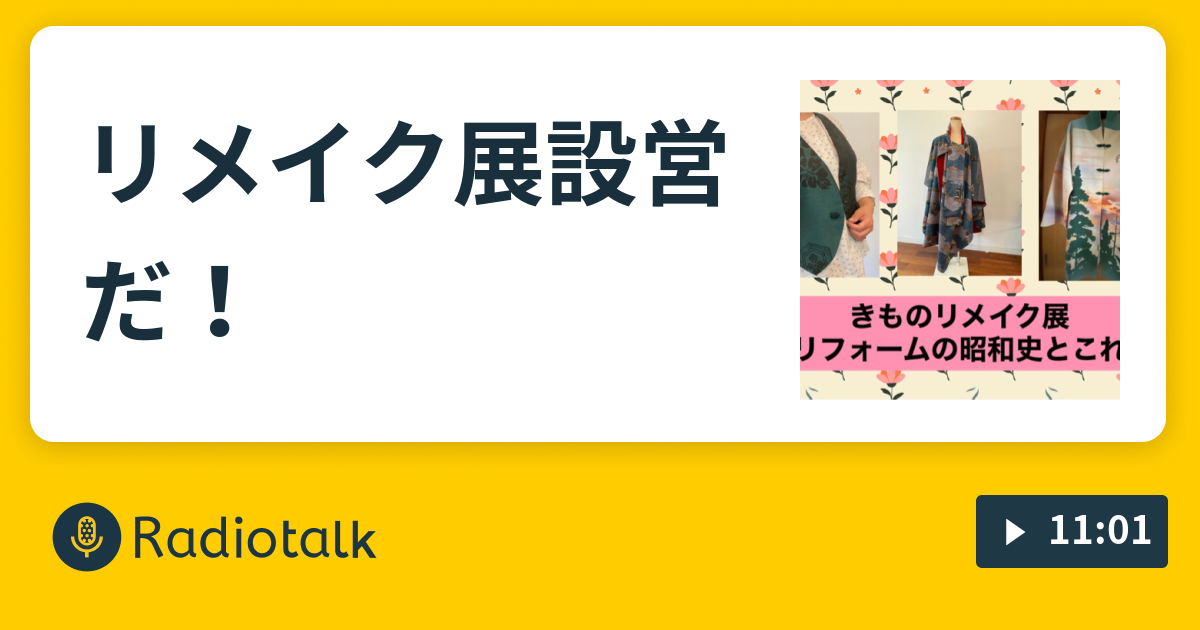 リメイク展設営だ！

きものリメイク展
リフォームの昭和史とこれ

Radiotalk

11:01